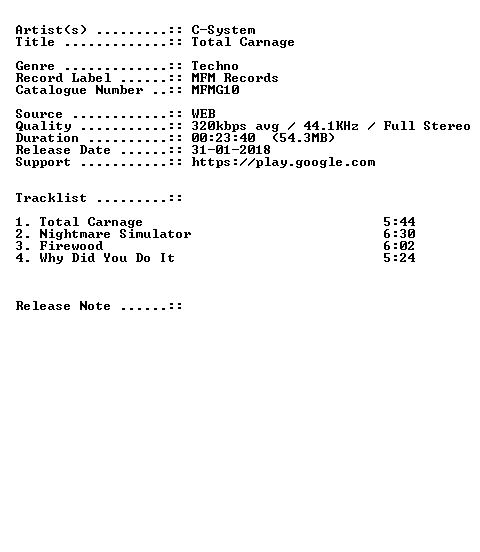 Artist(s) .........:: C-System
Title .............:: Total Carnage

Genre .............:: Techno
Record Label ......:: MFM Records
Catalogue Number ..:: MFMG10

Source ............:: WEB
Quality ...........:: 320kbps avg / 44.1KHz / Full Stereo
Duration ..........:: 00:23:40 (54.3MB)
Release Date ......:: 31-01-2018
Support ...........:: https://play.google.com

Tracklist .........::

1. Total Carnage 5:44
2. Nightmare Simulator 6:30
3. Firewood 6:02
4. Why Did You Do It 5:24

Release Note ......::